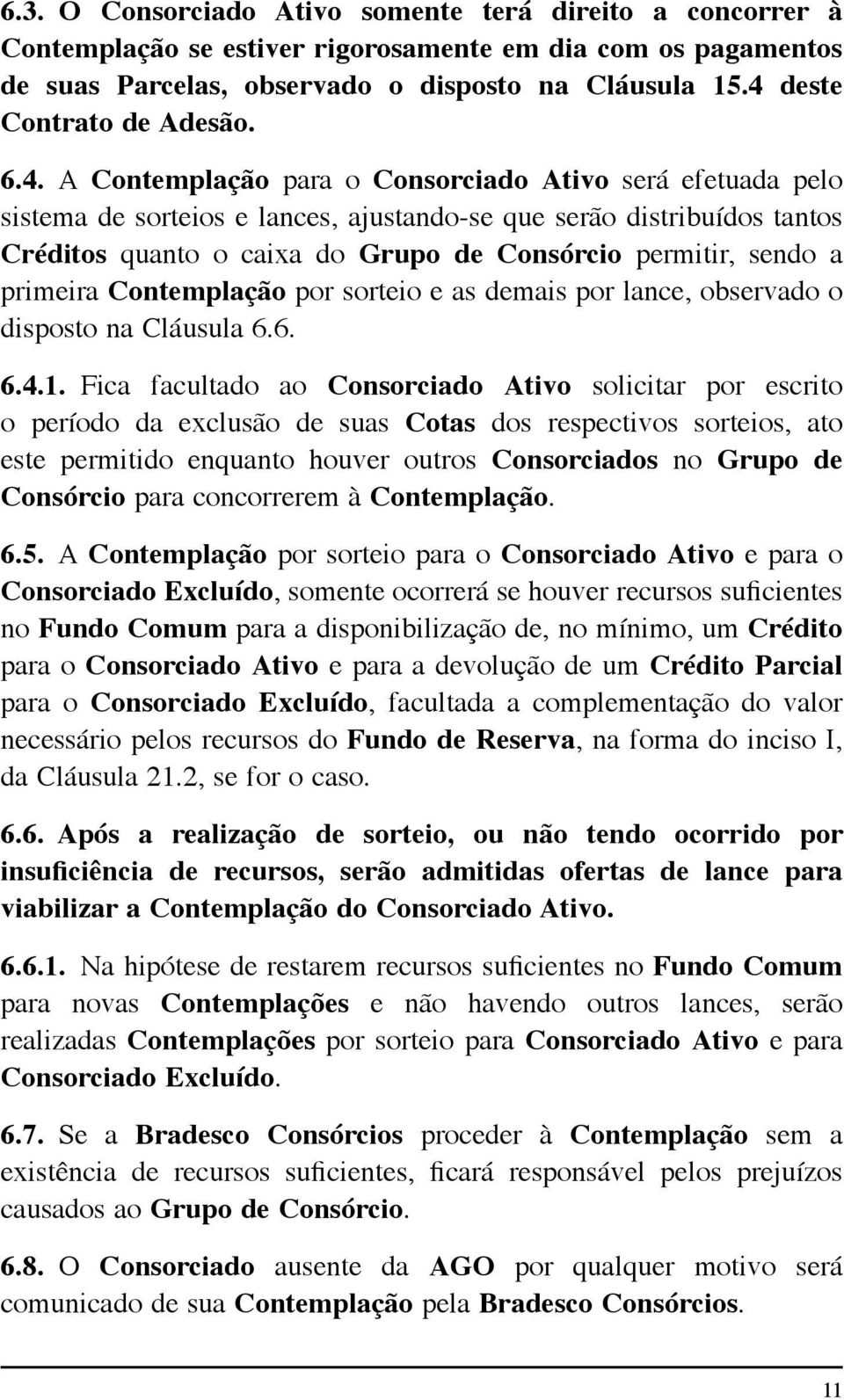 6.3. O Consorciado Ativo somente terá direito a concorrer à Contemplação se estiver rigorosamente em dia com os pagamentos de suas Parcelas, observado o disposto na Cláusula 15.4 deste Contrato de Adesão.

6.4. A Contemplação para o Consorciado Ativo será efetuada pelo sistema de sorteios e lances, ajustando-se que serão distribuídos tantos Créditos quanto o caixa do Grupo de Consórcio permitir, sendo a primeira Contemplação por sorteio e as demais por lance, observado o disposto na Cláusula 6.6.

6.4.1. Fica facultado ao Consorciado Ativo solicitar por escrito o período da exclusão de suas Cotas dos respectivos sorteios, ato este permitido enquanto houver outros Consorciados no Grupo de Consórcio para concorrerem à Contemplação.

6.5. A Contemplação por sorteio para o Consorciado Ativo e para o Consorciado Excluído, somente ocorrerá se houver recursos suficientes no Fundo Comum para a disponibilização de, no mínimo, um Crédito para o Consorciado Ativo e para a devolução de um Crédito Parcial para o Consorciado Excluído, facultada a complementação do valor necessário pelos recursos do Fundo de Reserva, na forma do inciso I, da Cláusula 21.2, se for o caso.

6.6. Após a realização de sorteio, ou não tendo ocorrido por insuficiência de recursos, serão admitidas ofertas de lance para viabilizar a Contemplação do Consorciado Ativo.

6.6.1. Na hipótese de restarem recursos suficientes no Fundo Comum para novas Contemplações e não havendo outros lances, serão realizadas Contemplações por sorteio para Consorciado Ativo e para Consorciado Excluído.

6.7. Se a Bradesco Consórcios proceder à Contemplação sem a existência de recursos suficientes, ficará responsável pelos prejuízos causados ao Grupo de Consórcio.

6.8. O Consorciado ausente da AGO por qualquer motivo será comunicado de sua Contemplação pela Bradesco Consórcios.

11